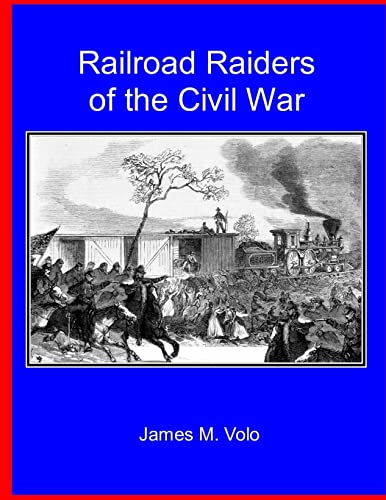 Railroad Raiders of the Civil War

James M. Volo